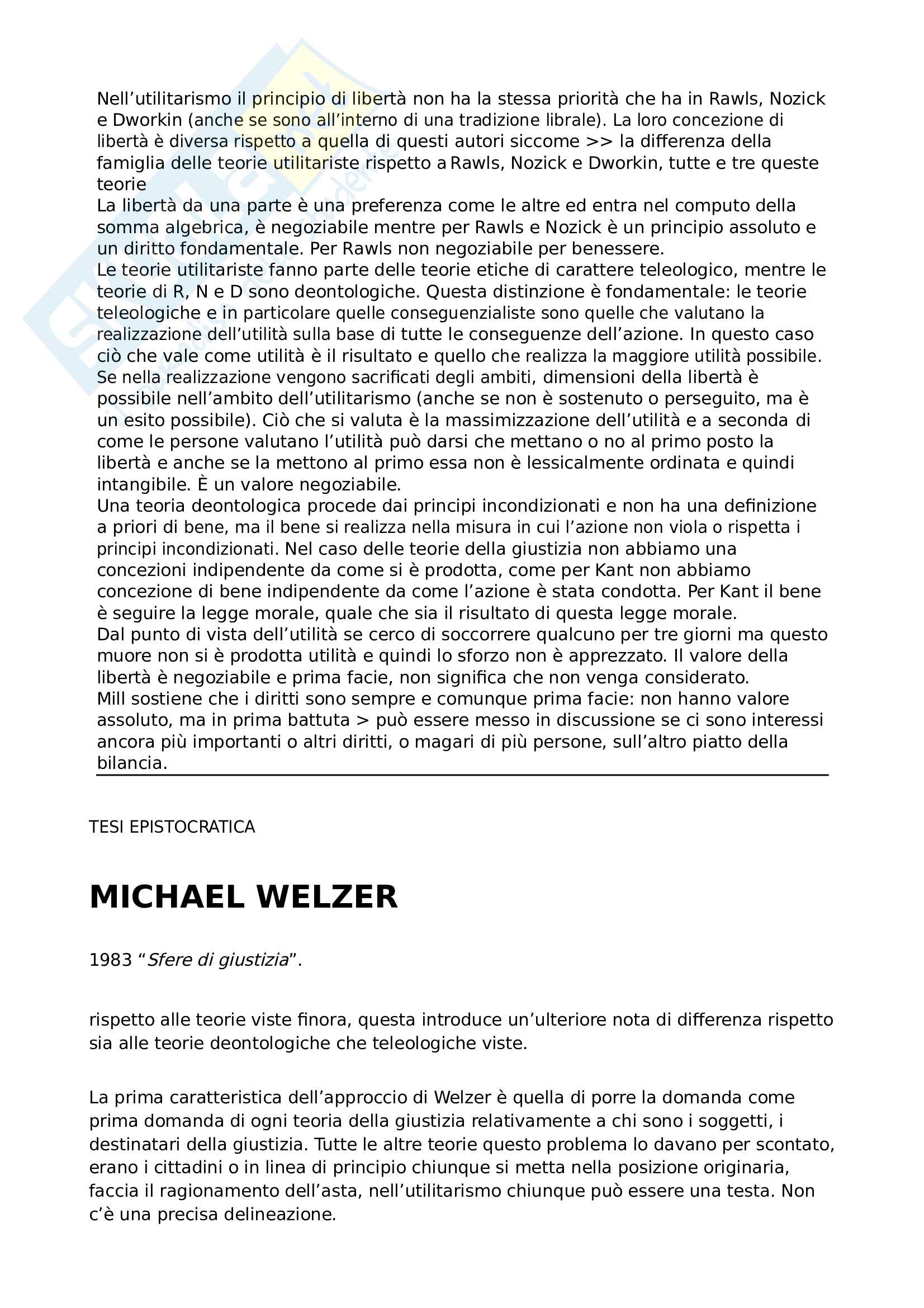 Nell’utilitarismo il principio di libertà non ha la stessa priorità che ha in Rawls, Nozick e Dworkin (anche se sono all’interno di una tradizione librale). La loro concezione di libertà è diversa rispetto a quella di questi autori siccome >> la differenza della famiglia delle teorie utilitariste rispetto a Rawls, Nozick e Dworkin, tutte e tre queste teorie
La libertà da una parte è una preferenza come le altre ed entra nel computo della somma algebrica, è negoziabile mentre per Rawls e Nozick è un principio assoluto e un diritto fondamentale. Per Rawls non negoziabile per benessere.
Le teorie utilitariste fanno parte delle teorie etiche di carattere teleologico, mentre le teorie di R, N e D sono deontologiche. Questa distinzione è fondamentale: le teorie teleologiche e in particolare quelle conseguenzialiste sono quelle che valutano la realizzazione dell’utilità sulla base di tutte le conseguenze dell’azione. In questo caso ciò che vale come utilità è il risultato e quello che realizza la maggiore utilità possibile. Se nella realizzazione vengono sacrificati degli ambiti, dimensioni della libertà è possibile nell’ambito dell’utilitarismo (anche se non è sostenuto o perseguito, ma è un esito possibile). Ciò che si valuta è la massimizzazione dell’utilità e a seconda di come le persone valutano l’utilità può darsi che mettano o no al primo posto la libertà e anche se la mettono al primo essa non è lessicalmente ordinata e quindi intangibile. È un valore negoziabile.
Una teoria deontologica procede dai principi incondizionati e non ha una definizione a priori di bene, ma il bene si realizza nella misura in cui l’azione non viola o rispetta i principi incondizionati. Nel caso delle teorie della giustizia non abbiamo una concezioni indipendente da come si è prodotta, come per Kant non abbiamo concezione di bene indipendente da come l’azione è stata condotta. Per Kant il bene è seguire la legge morale, quale che sia il risultato di questa legge morale.
Dal punto di vista dell’utilità se cerco di soccorrere qualcuno per tre giorni ma questo muore non si è prodotta utilità e quindi lo sforzo non è apprezzato. Il valore della libertà è negoziabile e prima facie, non significa che non venga considerato.
Mill sostiene che i diritti sono sempre e comunque prima facie: non hanno valore assoluto, ma in prima battuta > può essere messo in discussione se ci sono interessi ancora più importanti o altri diritti, o magari di più persone, sull’altro piatto della bilancia.

TESI EPISTOCRATICA

MICHAEL WELZER

1983 “Sfere di giustizia”.

rispetto alle teorie viste finora, questa introduce un’ulteriore nota di differenza rispetto sia alle teorie deontologiche che teleologiche viste.

La prima caratteristica dell’approccio di Welzer è quella di porre la domanda come prima domanda di ogni teoria della giustizia relativamente a chi sono i soggetti, i destinatari della giustizia. Tutte le altre teorie questo problema lo davano per scontato, erano i cittadini o in linea di principio chiunque si metta nella posizione originaria, faccia il ragionamento dell’asta, nell’utilitarismo chiunque può essere una testa. Non c’è una precisa delineazione.